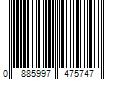 0 885997 475747